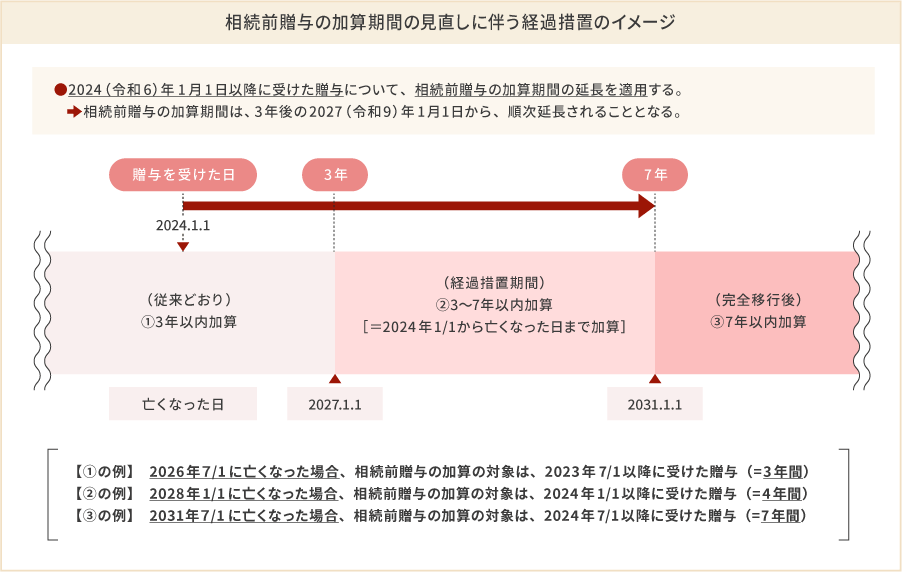 相続前贈与の加算期間の見直しに伴う経過措置のイメージ

●2024（令和6）年1月1日以降に受けた贈与について、相続前贈与の加算期間の延長を適用する。
➡相続前贈与の加算期間は、3年後の2027（令和9）年1月1日から、順次延長されることとなる。

贈与を受けた日

3年

7年

2024.1.1

（従来どおり）
①3年以内加算

（経過措置期間）
②3〜7年以内加算
［＝2024年1/1から亡くなった日まで加算］

（完全移行後）
③7年以内加算

亡くなった日

2027.1.1

2031.1.1

【①の例】 2026年7/1に亡くなった場合、相続前贈与の加算の対象は、2023年7/1以降に受けた贈与（=3年間）
【②の例】 2028年1/1に亡くなった場合、相続前贈与の加算の対象は、2024年1/1以降に受けた贈与（=4年間）
【③の例】 2031年7/1に亡くなった場合、相続前贈与の加算の対象は、2024年7/1以降に受けた贈与（=7年間）